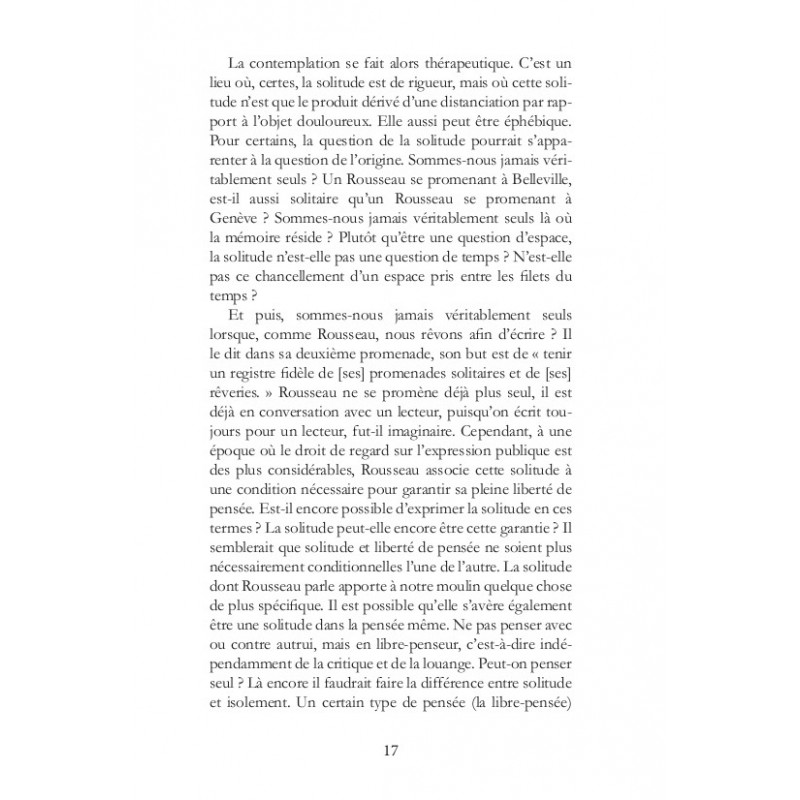 La contemplation se fait alors thérapeutique. C'est un lieu où, certes, la solitude est de rigueur, mais où cette solitude n'est que le produit dérivé d'une distanciation par rapport à l'objet douloureux. Elle aussi peut être éphébique. Pour certains, la question de la solitude pourrait s'apparenter à la question de l'origine. Sommes-nous jamais véritablement seuls ? Un Rousseau se promenant à Belleville, est-il aussi solitaire qu'un Rousseau se promenant à Genève ? Sommes-nous jamais véritablement seuls là où la mémoire réside ? Plutôt qu'être une question d'espace, la solitude n'est-elle pas une question de temps ? N'est-elle pas ce chancellement d'un espace pris entre les filets du temps ?

Et puis, sommes-nous jamais véritablement seuls lorsque, comme Rousseau, nous rêvons afin d'écrire ? Il le dit dans sa deuxième promenade, son but est de « tenir un registre fidèle de [ses] promenades solitaires et de [ses] rêveries. » Rousseau ne se promène déjà plus seul, il est déjà en conversation avec un lecteur, puisqu'on écrit toujours pour un lecteur, fut-il imaginaire. Cependant, à une époque où le droit de regard sur l'expression publique est des plus considérables, Rousseau associe cette solitude à une condition nécessaire pour garantir sa pleine liberté de pensée. Est-il encore possible d'exprimer la solitude en ces termes ? La solitude peut-elle encore être cette garantie ? Il semblerait que solitude et liberté de pensée ne soient plus nécessairement conditionnelles l'une de l'autre. La solitude dont Rousseau parle apporte à notre moulin quelque chose de plus spécifique. Il est possible qu'elle s'avère également être une solitude dans la pensée même. Ne pas penser avec ou contre autrui, mais en libre-penseur, c'est-à-dire indépendamment de la critique et de la louange. Peut-on penser seul ? Là encore il faudrait faire la différence entre solitude et isolement. Un certain type de pensée (la libre-pensée)

17